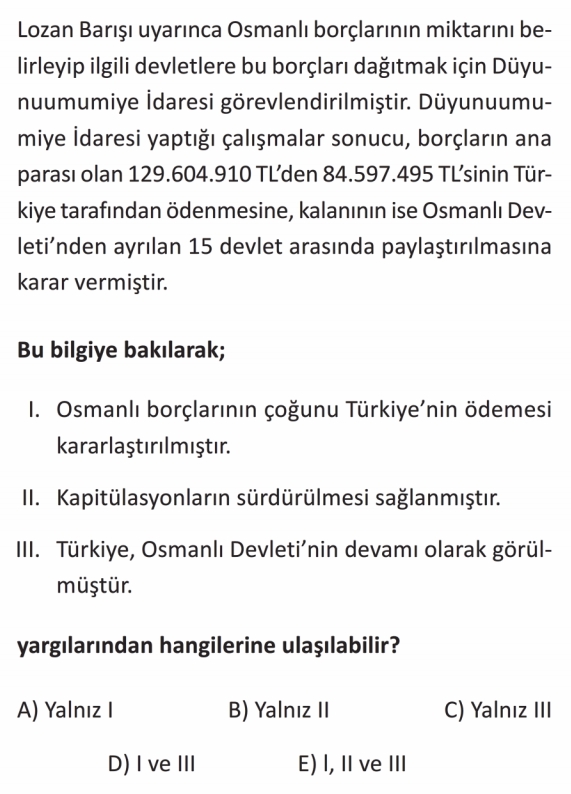 Lozan Barışı uyarınca Osmanlı borçlarının miktarını belirleyip ilgili devletlere bu borçları dağıtmak için Düyunuumumiye İdaresi görevlendirilmiştir. Düyunuumumiye İdaresi yaptığı çalışmalar sonucu, borçların ana parası olan 129.604.910 TL'den 84.597.495 TL'sinin Türkiye tarafından ödenmesine, kalanının ise Osmanlı Devleti'nden ayrılan 15 devlet arasında paylaştırılmasına karar vermiştir.

Bu bilgiye bakılarak;

I. Osmanlı borçlarının çoğunu Türkiye'nin ödemesi kararlaştırılmıştır.

II. Kapitülasyonların sürdürülmesi sağlanmıştır.

III. Türkiye, Osmanlı Devleti'nin devamı olarak görülmüştür.

yargılarından hangilerine ulaşılabilir?

A) Yalnız I
B) Yalnız II
C) Yalnız III
D) I ve III
E) I, II ve III